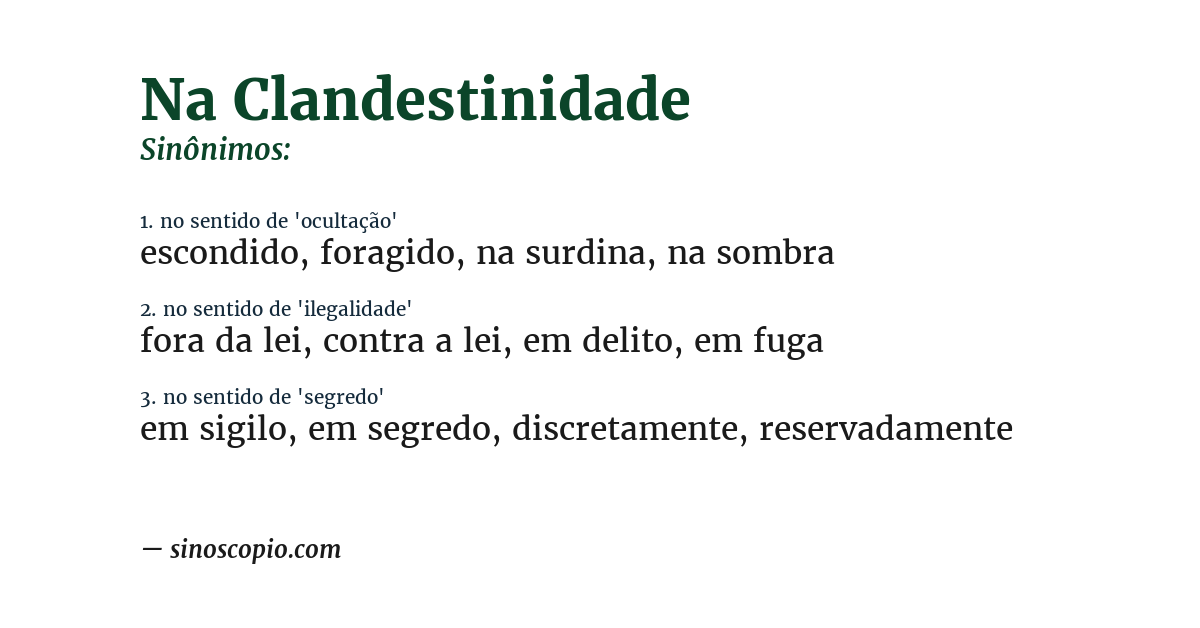 Na Clandestinidade
Sinônimos:

1. no sentido de 'ocultação'
escondido, foragido, na surdina, na sombra

2. no sentido de 'ilegalidade'
fora da lei, contra a lei, em delito, em fuga

3. no sentido de 'segredo'
em sigilo, em segredo, discretamente, reservadamente

— sinoscopio.com